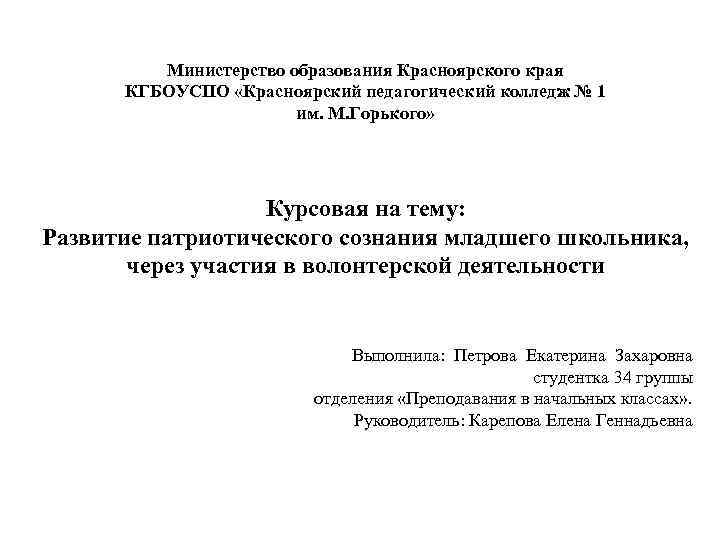 Министерство образования Красноярского края
КГБОУСПО «Красноярский педагогический колледж № 1
им. М.Горького»

Курсовая на тему:
Развитие патриотического сознания младшего школьника, через участия в волонтерской деятельности

Выполнила: Петрова Екатерина Захаровна
студентка 34 группы
отделения «Преподавания в начальных классах».
Руководитель: Карепова Елена Геннадьевна